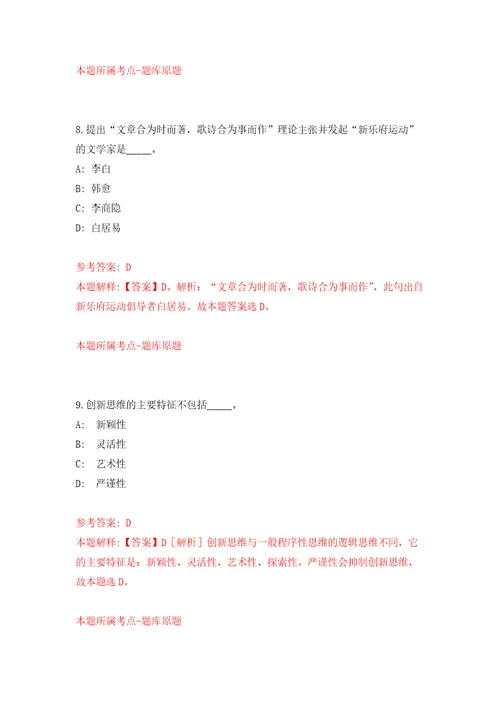 本题所属考点-题库原题

8.提出“文章合为时而著，歌诗合为事而作”理论主张并发起“新乐府运动”的文学家是_____。

A: 李白

B: 韩愈

C: 李商隐

D: 白居易

参考答案: D
本题解释:【答案】D。解析：“文章合为时而著，歌诗合为事而作”，此句出自新乐府运动倡导者白居易。故本题答案选D。

本题所属考点-题库原题

9.创新思维的主要特征不包括_____。

A: 新颖性

B: 灵活性

C: 艺术性

D: 严谨性

参考答案: D
本题解释:【答案】D［解析］创新思维与一般程序性思维的逻辑思维不同，它的主要特征是：新颖性、灵活性、艺术性、探索性。严谨性会抑制创新思维，故本题选D。

本题所属考点-题库原题